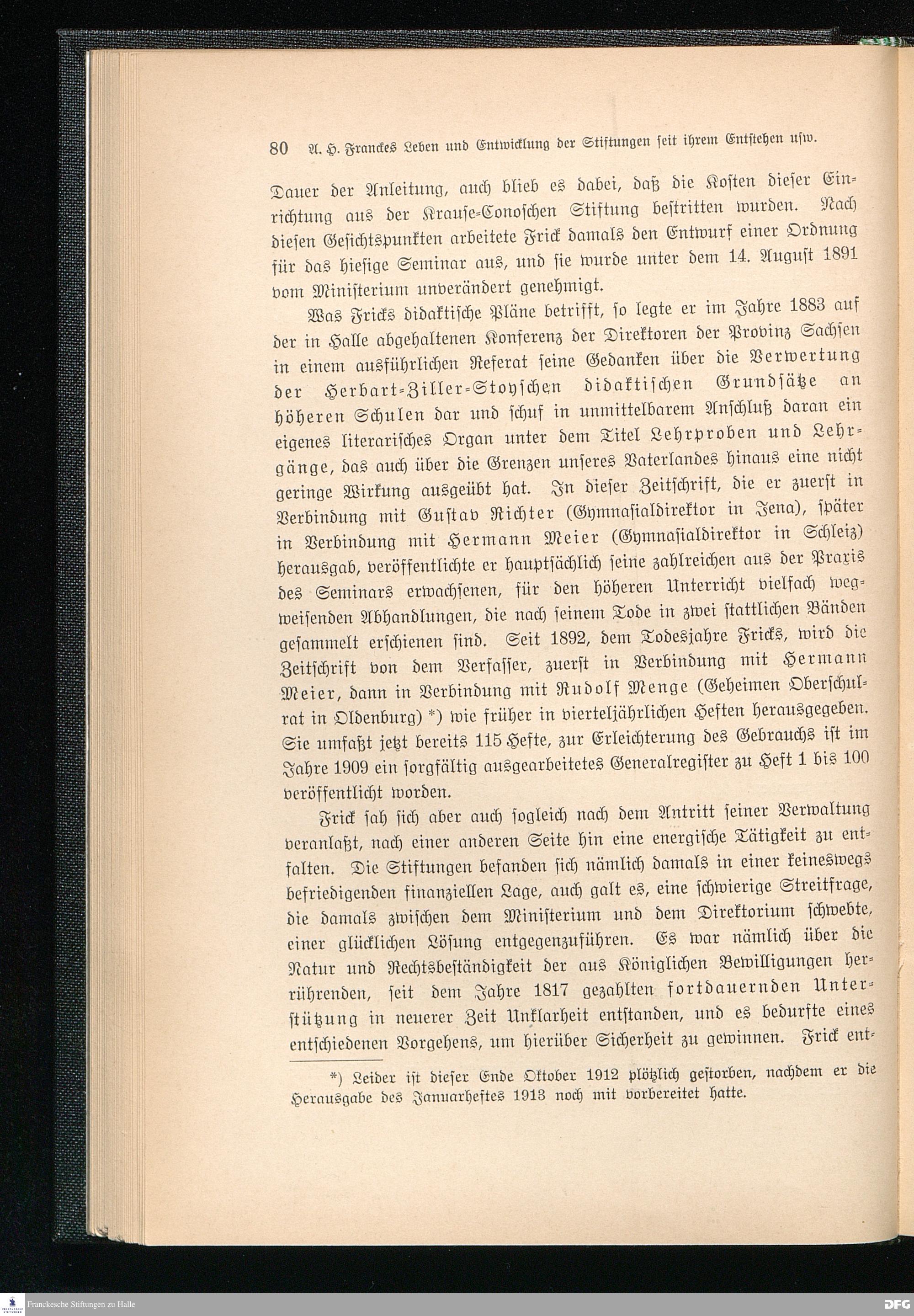 80 A. H. Franckes Leben und Entwicklung der Stiftungen seit ihrem Entstehen usw.

Dauer der Anleitung, auch blieb es dabei, daß die Kosten dieser Einrichtung aus der Krause-Conoschen Stiftung bestritten wurden. Nach diesen Gesichtspunkten arbeitete Frick damals den Entwurf einer Ordnung für das hiesige Seminar aus, und sie wurde unter dem 14. August 1891 vom Ministerium unverändert genehmigt.

Was Fricks didaktische Pläne betrifft, so legte er im Jahre 1883 auf der in Halle abgehaltenen Konferenz der Direktoren der Provinz Sachsen in einem ausführlichen Referat seine Gedanken über die Verwertung der Herbart-Ziller-Stoyschen didaktischen Grundsätze an höheren Schulen dar und schuf in unmittelbarem Anschluß daran ein eigenes literarisches Organ unter dem Titel Lehrproben und Lehrgänge, das auch über die Grenzen unseres Vaterlandes hinaus eine nicht geringe Wirkung ausgeübt hat. In dieser Zeitschrift, die er zuerst in Verbindung mit Gustav Richter (Gymnasialdirektor in Jena), später in Verbindung mit Hermann Meier (Gymnasialdirektor in Schleiz) herausgab, veröffentlichte er hauptsächlich seine zahlreichen aus der Praxis des Seminars erwachsenen, für den höheren Unterricht vielfach wegweisenden Abhandlungen, die nach seinem Tode in zwei stattlichen Bänden gesammelt erschienen sind. Seit 1892, dem Todesjahre Fricks, wird die Zeitschrift von dem Verfasser, zuerst in Verbindung mit Hermann Meier, dann in Verbindung mit Rudolf Menge (Geheimen Oberschulrat in Oldenburg) *) wie früher in vierteljährlichen Heften herausgegeben. Sie umfaßt jetzt bereits 115 Hefte, zur Erleichterung des Gebrauchs ist im Jahre 1909 ein sorgfältig ausgearbeitetes Generalregister zu Heft 1 bis 100 veröffentlicht worden.

Frick sah sich aber auch sogleich nach dem Antritt seiner Verwaltung veranlaßt, nach einer anderen Seite hin eine energische Tätigkeit zu entfalten. Die Stiftungen befanden sich nämlich damals in einer keineswegs befriedigenden finanziellen Lage, auch galt es, eine schwierige Streitfrage, die damals zwischen dem Ministerium und dem Direktorium schwebte, einer glücklichen Lösung entgegenzuführen. Es war nämlich über die Natur und Rechtsbeständigkeit der aus Königlichen Bewilligungen herrührenden, seit dem Jahre 1817 gezahlten fortdauernden Unterstützung in neuerer Zeit Unklarheit entstanden, und es bedurfte eines entschiedenen Vorgehens, um hierüber Sicherheit zu gewinnen. Frick ent-

*) Leider ist dieser Ende Oktober 1912 plötzlich gestorben, nachdem er die Herausgabe des Januarheftes 1913 noch mit vorbereitet hatte.

Franckesche Stiftungen zu Halle

DFG